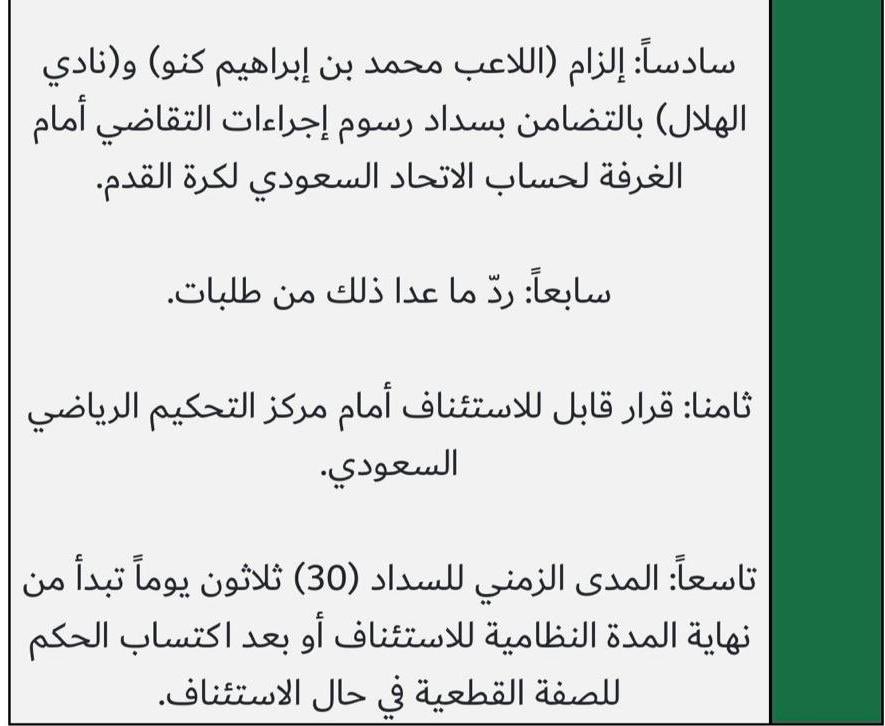 سادساً: إلزام (اللاعب محمد بن إبراهيم كنو) و(نادي الهلال) بالتضامن بسداد رسوم إجراءات التقاضي أمام الغرفة لحساب الاتحاد السعودي لكرة القدم.

سابعاً: ردّ ما عدا ذلك من طلبات.

ثامنا: قرار قابل للاستئناف أمام مركز التحكيم الرياضي السعودي.

تاسعاً: المدى الزمني للسداد (30) ثلاثون يوماً تبدأ من نهاية المدة النظامية للاستئناف أو بعد اكتساب الحكم للصفة القطعية في حال الاستئناف.